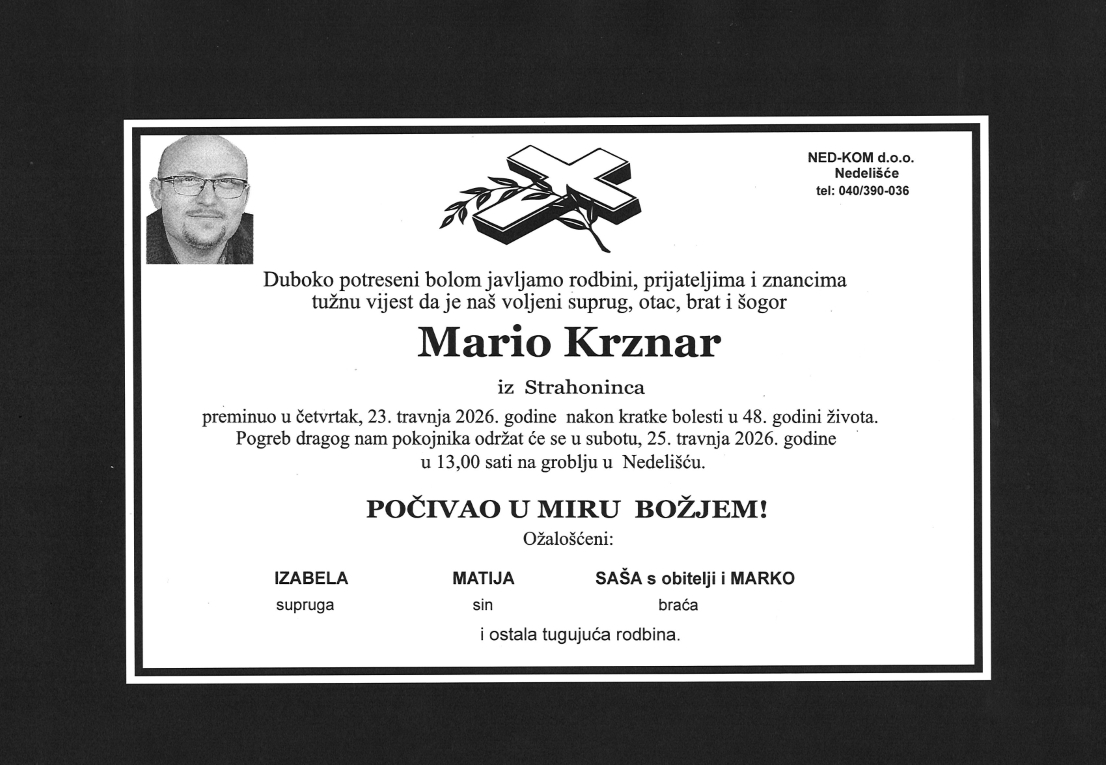 NED-KOM d.o.o.
Nedelišće
tel: 040/390-036

Duboko potreseni bolom javljamo rodbini, prijateljima i znancima tužnu vijest da je naš voljeni suprug, otac, brat i šogor

Mario Krznar

iz Strahoninca

preminuo u četvrtak, 23. travnja 2026. godine nakon kratke bolesti u 48. godini života. Pogreb dragog nam pokojnika održat će se u subotu, 25. travnja 2026. godine u 13,00 sati na groblju u Nedelišću.

POČIVAO U MIRU BOŽJEM!

Ožalošćeni:

IZABELA
supruga

MATIJA
sin

SAŠA s obitelji i MARKO
braća

i ostala tugujuća rodbina.